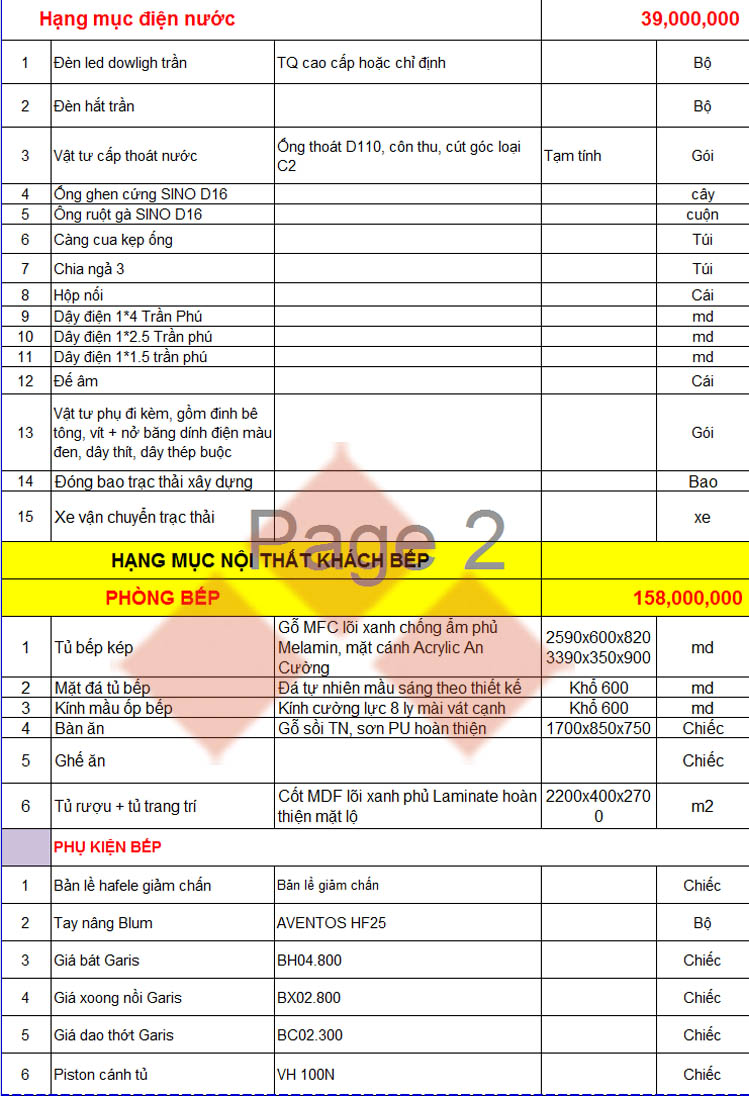 | Hạng mục điện nước | | | | 39,000,000 |
|---|---|---|---|---|
| 1 | Đèn led dowligh trần | TQ cao cấp hoặc chỉ định | | Bộ |
| 2 | Đèn hắt trần | | | Bộ |
| 3 | Vật tư cấp thoát nước | Ống thoát D110, côn thu, cút góc loại C2 | Tạm tính | Gói |
| 4 | Ống ghen cứng SINO D16 | | | cây |
| 5 | Ống ruột gà SINO D16 | | | cuộn |
| 6 | Càng cua kẹp ống | | | Túi |
| 7 | Chia ngả 3 | | | Túi |
| 8 | Hộp nối | | | Cái |
| 9 | Dây điện 1*4 Trần Phú | | | md |
| 10 | Dây điện 1*2.5 Trần phú | | | md |
| 11 | Dây điện 1*1.5 trần phú | | | md |
| 12 | Đế âm | | | Cái |
| 13 | Vật tư phụ đi kèm, gồm đinh bê tông, vít + nở băng dính điện màu đen, dây thít, dây thép buộc | | | Gói |
| 14 | Đóng bao trạc thải xây dựng | | | Bao |
| 15 | Xe vận chuyển trạc thải | | | xe |
| HẠNG MỤC NỘI THẤT KHÁCH BẾP | | | | |
| PHÒNG BẾP | | | | 158,000,000 |
| 1 | Tủ bếp kép | Gỗ MFC lõi xanh chống ẩm phủ Melamin, mặt cánh Acrylic An Cường | 2590x600x820 3390x350x900 | md |
| 2 | Mặt đá tủ bếp | Đá tự nhiên mầu sáng theo thiết kế | Khổ 600 | md |
| 3 | Kính mầu ốp bếp | Kính cường lực 8 ly mài vát cạnh | Khổ 600 | md |
| 4 | Bàn ăn | Gỗ sồi TN, sơn PU hoàn thiện | 1700x850x750 | Chiếc |
| 5 | Ghế ăn | | | Chiếc |
| 6 | Tủ rượu + tủ trang trí | Cốt MDF lõi xanh phủ Laminate hoàn thiện mặt lộ | 2200x400x2700 | m2 |
| | PHỤ KIỆN BẾP | | | |
| 1 | Bản lề hafele giảm chấn | Bản lề giảm chấn | | Chiếc |
| 2 | Tay nâng Blum | AVENTOS HF25 | | Bộ |
| 3 | Giá bát Garis | BH04.800 | | Chiếc |
| 4 | Giá xoong nồi Garis | BX02.800 | | Chiếc |
| 5 | Giá dao thớt Garis | BC02.300 | | Chiếc |
| 6 | Piston cánh tủ | VH 100N | | Chiếc |

Page 2